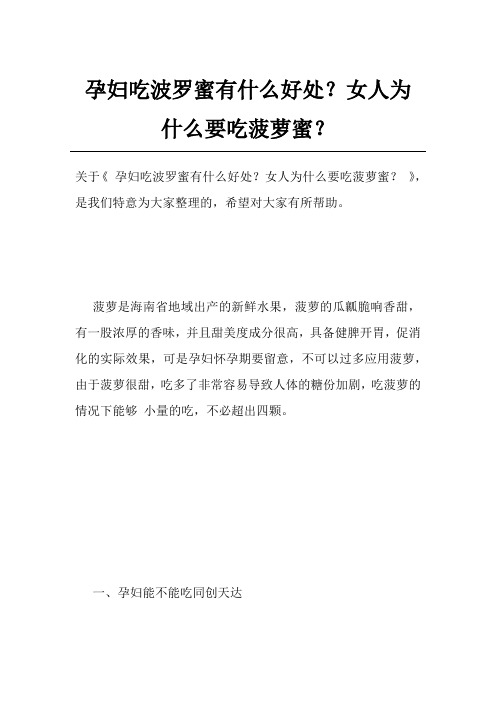 孕妇吃波罗蜜有什么好处？女人为什么要吃菠萝蜜？

关于《 孕妇吃波罗蜜有什么好处？女人为什么要吃菠萝蜜？ 》，是我们特意为大家整理的，希望对大家有所帮助。

菠萝是海南省地域出产的新鲜水果，菠萝的瓜瓤脆响香甜，有一股浓厚的香味，并且甜美度成分很高，具备健脾开胃，促消化的实际效果，可是孕妇怀孕期要留意，不可以过多应用菠萝，由于菠萝很甜，吃多了非常容易导致人体的糖份加剧，吃菠萝的情况下能够 小量的吃，不必超出四颗。

一、孕妇能不能吃同创天达